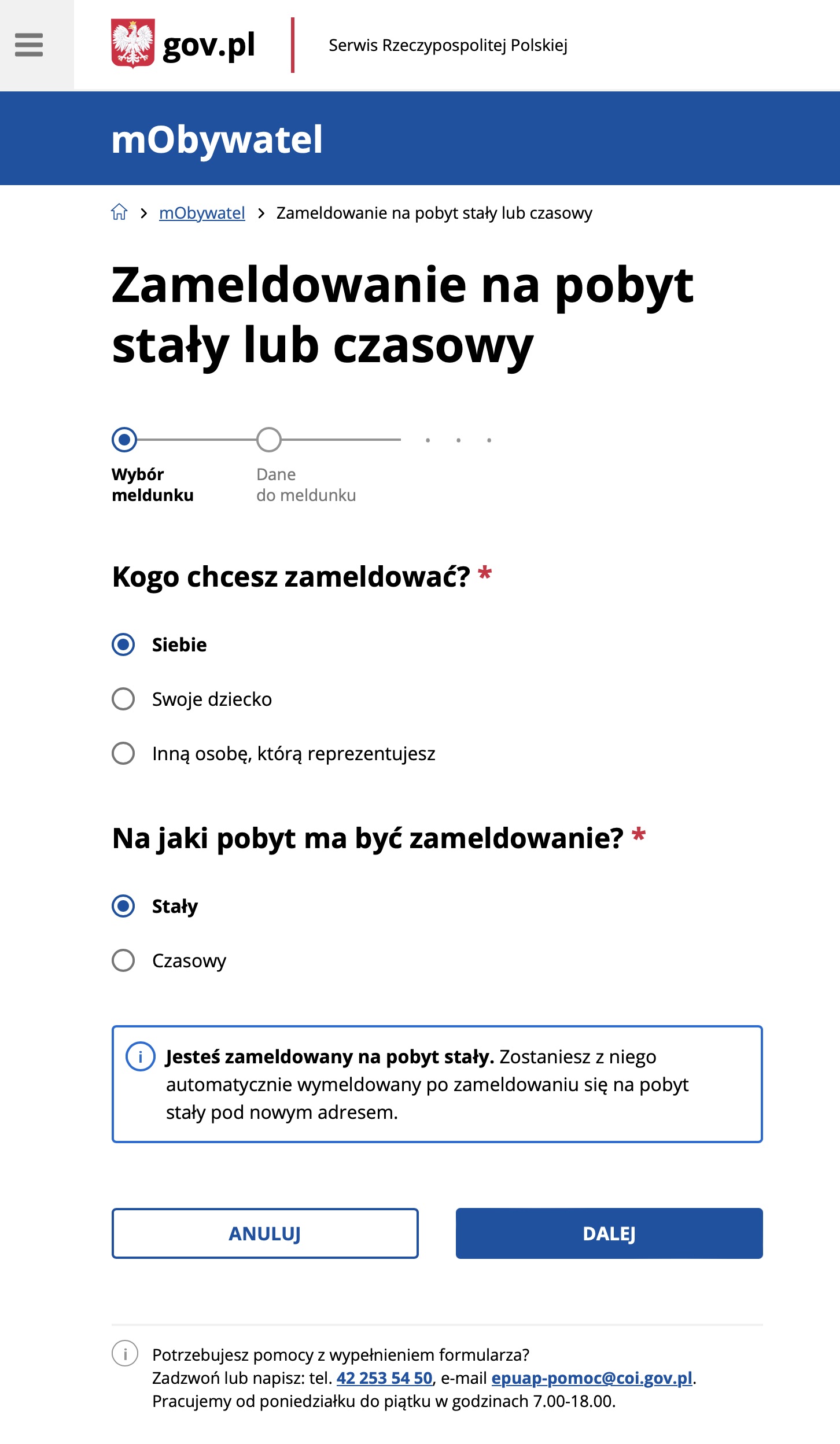 gov.pl

Serwis Rzeczypospolitej Polskiej

mObywatel

mObywatel > Zameldowanie na pobyt stały lub czasowy

Zameldowanie na pobyt stały lub czasowy

Wybór meldunku

Dane do meldunku

Kogo chcesz zameldować? *

Siebie

Swoje dziecko

Inną osobę, którą reprezentujesz

Na jaki pobyt ma być zameldowanie? *

Stały

Czasowy

Jesteś zameldowany na pobyt stały. Zostaniesz z niego automatycznie wymeldowany po zameldowaniu się na pobyt stały pod nowym adresem.

ANULUJ

DALEJ

Potrzebujesz pomocy z wypełnieniem formularza?
Zadzwoń lub napisz: tel. 42 253 54 50, e-mail epuap-pomoc@coi.gov.pl.
Pracujemy od poniedziałku do piątku w godzinach 7.00-18.00.